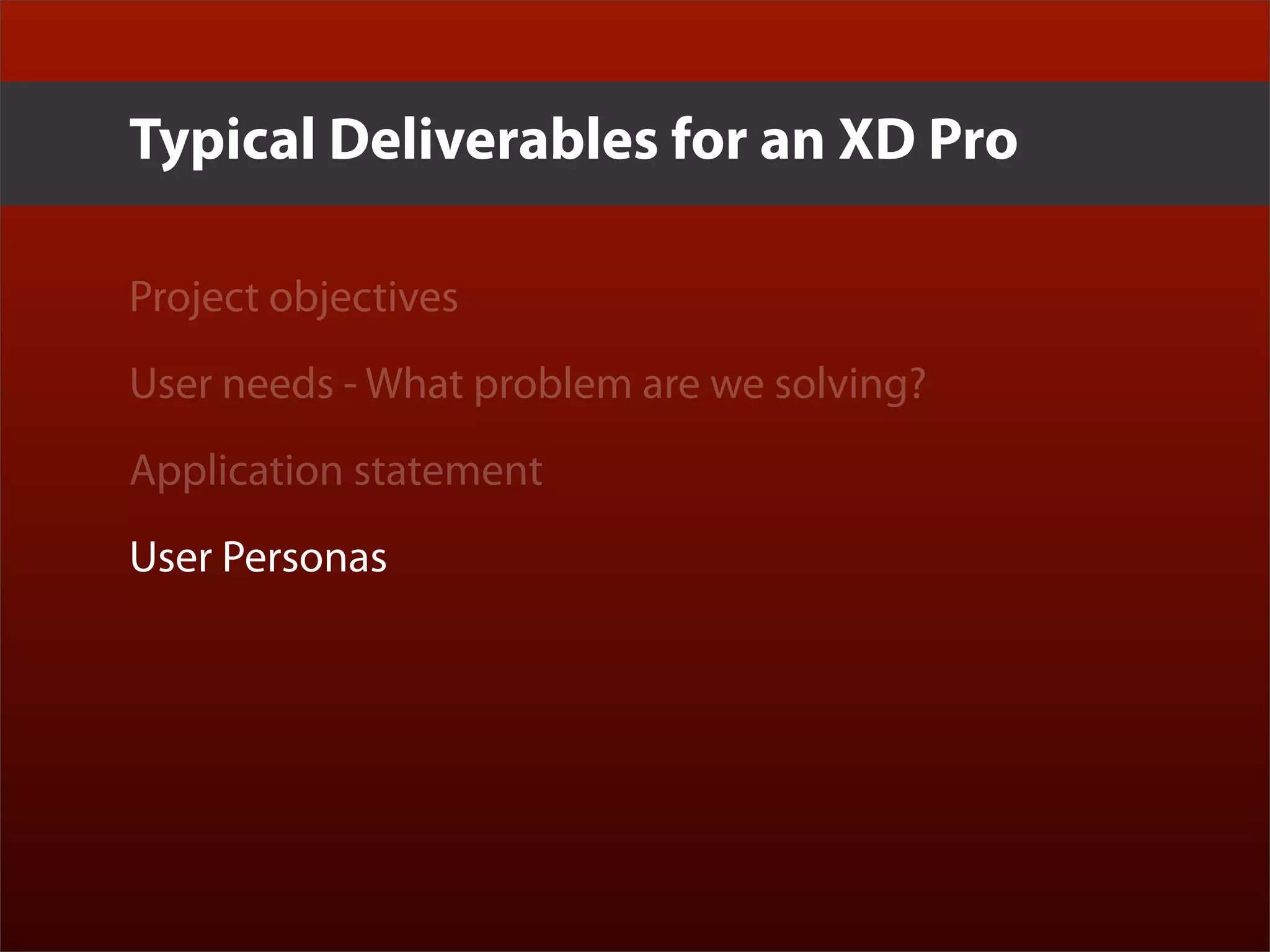 Typical Deliverables for an XD Pro

Project objectives

User needs - What problem are we solving?

Application statement

User Personas